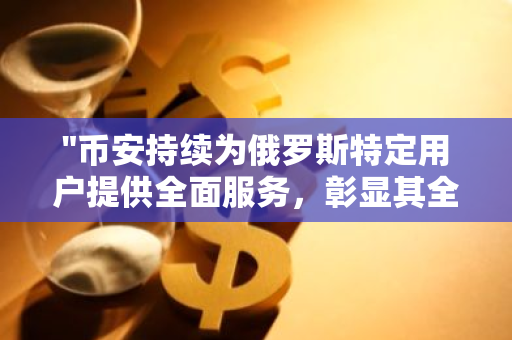 "币安持续为俄罗斯特定用户提供全面服务，彰显其全